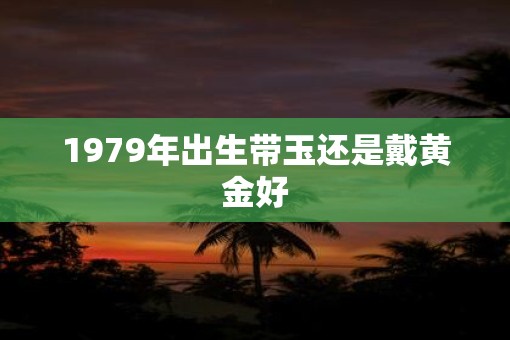 1979年出生带玉还是戴黄金好